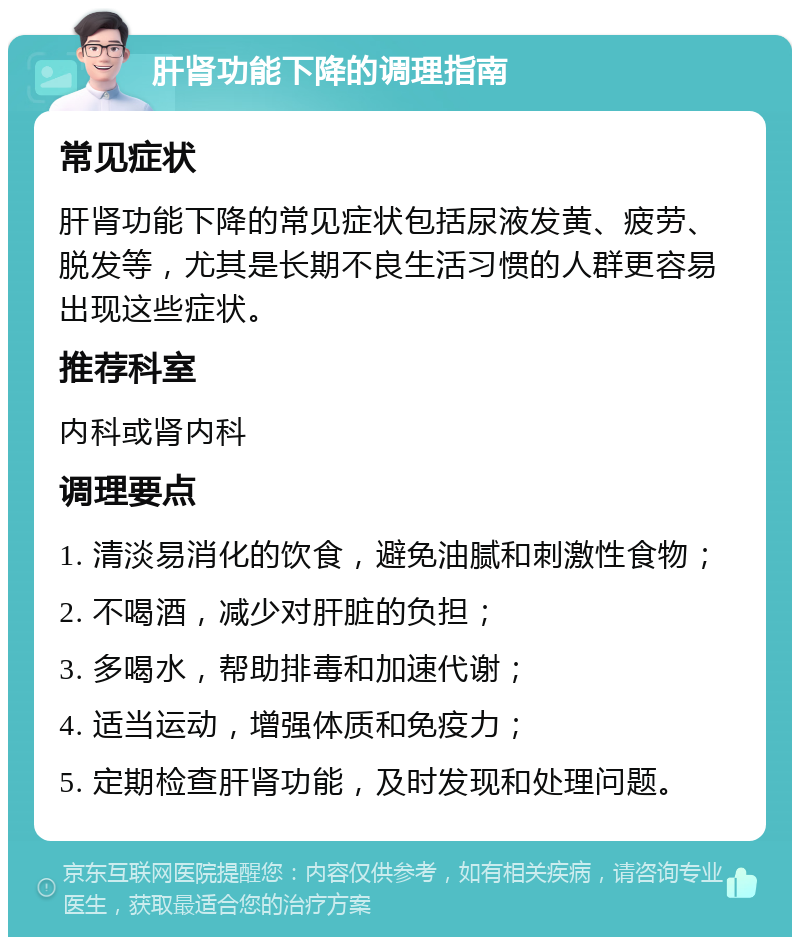 肝肾功能下降的调理指南

常见症状

肝肾功能下降的常见症状包括尿液发黄、疲劳、脱发等，尤其是长期不良生活习惯的人群更容易出现这些症状。

推荐科室

内科或肾内科

调理要点

1. 清淡易消化的饮食，避免油腻和刺激性食物；

2. 不喝酒，减少对肝脏的负担；

3. 多喝水，帮助排毒和加速代谢；

4. 适当运动，增强体质和免疫力；

5. 定期检查肝肾功能，及时发现和处理问题。

京东互联网医院提醒您：内容仅供参考，如有相关疾病，请咨询专业医生，获取最适合您的治疗方案